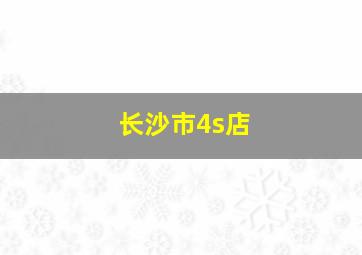 长沙市4s店